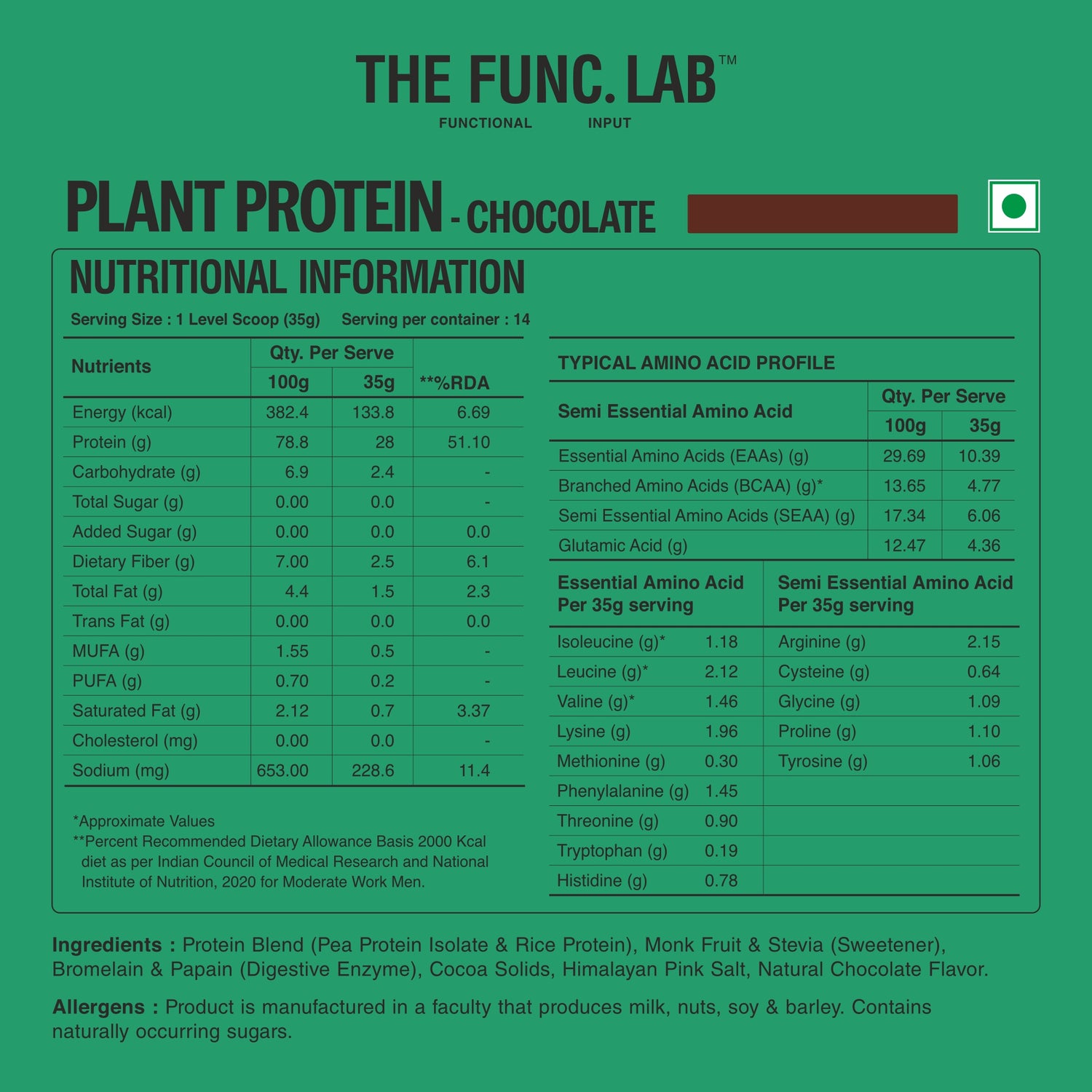 THE FUNC. LAB™
FUNCTIONAL INPUT

PLANT PROTEIN - CHOCOLATE

NUTRITIONAL INFORMATION

Serving Size : 1 Level Scoop (35g) Serving per container : 14

| Nutrients | Qty. Per Serve 100g | Qty. Per Serve 35g | **%RDA |
|---|---|---|---|
| Energy (kcal) | 382.4 | 133.8 | 6.69 |
| Protein (g) | 78.8 | 28 | 51.10 |
| Carbohydrate (g) | 6.9 | 2.4 | - |
| Total Sugar (g) | 0.00 | 0.0 | - |
| Added Sugar (g) | 0.00 | 0.0 | 0.0 |
| Dietary Fiber (g) | 7.00 | 2.5 | 6.1 |
| Total Fat (g) | 4.4 | 1.5 | 2.3 |
| Trans Fat (g) | 0.00 | 0.0 | 0.0 |
| MUFA (g) | 1.55 | 0.5 | - |
| PUFA (g) | 0.70 | 0.2 | - |
| Saturated Fat (g) | 2.12 | 0.7 | 3.37 |
| Cholesterol (mg) | 0.00 | 0.0 | - |
| Sodium (mg) | 653.00 | 228.6 | 11.4 |

*Approximate Values
**Percent Recommended Dietary Allowance Basis 2000 Kcal diet as per Indian Council of Medical Research and National Institute of Nutrition, 2020 for Moderate Work Men.

TYPICAL AMINO ACID PROFILE

| Semi Essential Amino Acid | Qty. Per Serve 100g | Qty. Per Serve 35g |
|---|---|---|
| Essential Amino Acids (EAAs) (g) | 29.69 | 10.39 |
| Branched Amino Acids (BCAA) (g)* | 13.65 | 4.77 |
| Semi Essential Amino Acids (SEAA) (g) | 17.34 | 6.06 |
| Glutamic Acid (g) | 12.47 | 4.36 |

| Essential Amino Acid Per 35g serving | | Semi Essential Amino Acid Per 35g serving | |
|---|---|---|---|
| Isoleucine (g)* | 1.18 | Arginine (g) | 2.15 |
| Leucine (g)* | 2.12 | Cysteine (g) | 0.64 |
| Valine (g)* | 1.46 | Glycine (g) | 1.09 |
| Lysine (g) | 1.96 | Proline (g) | 1.10 |
| Methionine (g) | 0.30 | Tyrosine (g) | 1.06 |
| Phenylalanine (g) | 1.45 | | |
| Threonine (g) | 0.90 | | |
| Tryptophan (g) | 0.19 | | |
| Histidine (g) | 0.78 | | |

Ingredients : Protein Blend (Pea Protein Isolate & Rice Protein), Monk Fruit & Stevia (Sweetener), Bromelain & Papain (Digestive Enzyme), Cocoa Solids, Himalayan Pink Salt, Natural Chocolate Flavor.

Allergens : Product is manufactured in a faculty that produces milk, nuts, soy & barley. Contains naturally occurring sugars.